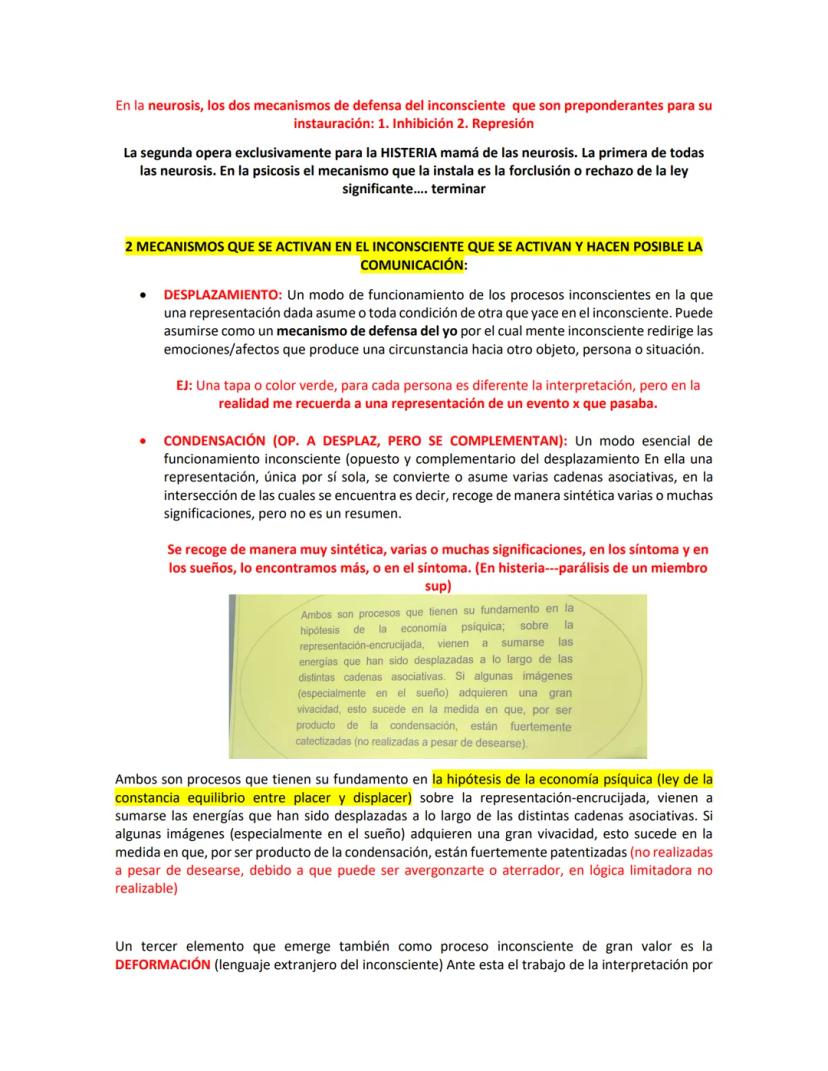 En la neurosis, los dos mecanismos de defensa del inconsciente que son preponderantes para su instauración: 1. Inhibición 2. Represión

La segunda opera exclusivamente para la HISTERIA mamá de las neurosis. La primera de todas las neurosis. En la psicosis el mecanismo que la instala es la forclusión o rechazo de la ley significante…. terminar

2 MECANISMOS QUE SE ACTIVAN EN EL INCONSCIENTE QUE SE ACTIVAN Y HACEN POSIBLE LA COMUNICACIÓN:

• DESPLAZAMIENTO: Un modo de funcionamiento de los procesos inconscientes en la que una representación dada asume o toda condición de otra que yace en el inconsciente. Puede asumirse como un mecanismo de defensa del yo por el cual mente inconsciente redirige las emociones/afectos que produce una circunstancia hacia otro objeto, persona o situación.

EJ: Una tapa o color verde, para cada persona es diferente la interpretación, pero en la realidad me recuerda a una representación de un evento x que pasaba.

• CONDENSACIÓN (OP. A DESPLAZ, PERO SE COMPLEMENTAN): Un modo esencial de funcionamiento inconsciente (opuesto y complementario del desplazamiento En ella una representación, única por sí sola, se convierte o asume varias cadenas asociativas, en la intersección de las cuales se encuentra es decir, recoge de manera sintética varias o muchas significaciones, pero no es un resumen.

Se recoge de manera muy sintética, varias o muchas significaciones, en los síntoma y en los sueños, lo encontramos más, o en el síntoma. (En histeria---parálisis de un miembro sup)

Ambos son procesos que tienen su fundamento en la hipótesis de la economía psíquica; sobre la representación-encrucijada, vienen a sumarse las energías que han sido desplazadas a lo largo de las distintas cadenas asociativas. Si algunas imágenes (especialmente en el sueño) adquieren una gran vivacidad, esto sucede en la medida en que, por ser producto de la condensación, están fuertemente catectizadas (no realizadas a pesar de desearse).

Ambos son procesos que tienen su fundamento en la hipótesis de la economía psíquica (ley de la constancia equilibrio entre placer y displacer) sobre la representación-encrucijada, vienen a sumarse las energías que han sido desplazadas a lo largo de las distintas cadenas asociativas. Si algunas imágenes (especialmente en el sueño) adquieren una gran vivacidad, esto sucede en la medida en que, por ser producto de la condensación, están fuertemente patentizadas (no realizadas a pesar de desearse, debido a que puede ser avergonzarte o aterrador, en lógica limitadora no realizable)

Un tercer elemento que emerge también como proceso inconsciente de gran valor es la DEFORMACIÓN (lenguaje extranjero del inconsciente) Ante esta el trabajo de la interpretación por